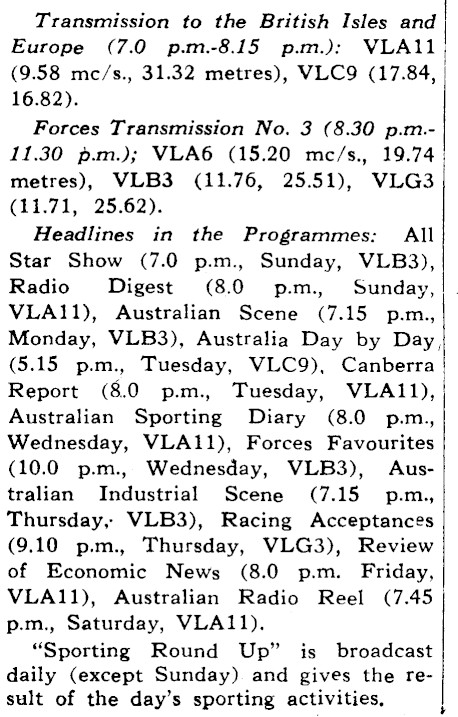 Transmission to the British Isles and Europe (7.0 p.m.-8.15 p.m.): VLA11 (9.58 mc/s., 31.32 metres), VLC9 (17.84, 16.82).

Forces Transmission No. 3 (8.30 p.m.-11.30 p.m.); VLA6 (15.20 mc/s., 19.74 metres), VLB3 (11.76, 25.51), VLG3 (11.71, 25.62).

Headlines in the Programmes: All Star Show (7.0 p.m., Sunday, VLB3), Radio Digest (8.0 p.m., Sunday, VLA11), Australian Scene (7.15 p.m., Monday, VLB3), Australia Day by Day (5.15 p.m., Tuesday, VLC9), Canberra Report (8.0 p.m., Tuesday, VLA11), Australian Sporting Diary (8.0 p.m., Wednesday, VLA11), Forces Favourites (10.0 p.m., Wednesday, VLB3), Australian Industrial Scene (7.15 p.m., Thursday, VLB3), Racing Acceptances (9.10 p.m., Thursday, VLG3), Review of Economic News (8.0 p.m. Friday, VLA11), Australian Radio Reel (7.45 p.m., Saturday, VLA11).

"Sporting Round Up" is broadcast daily (except Sunday) and gives the result of the day's sporting activities.